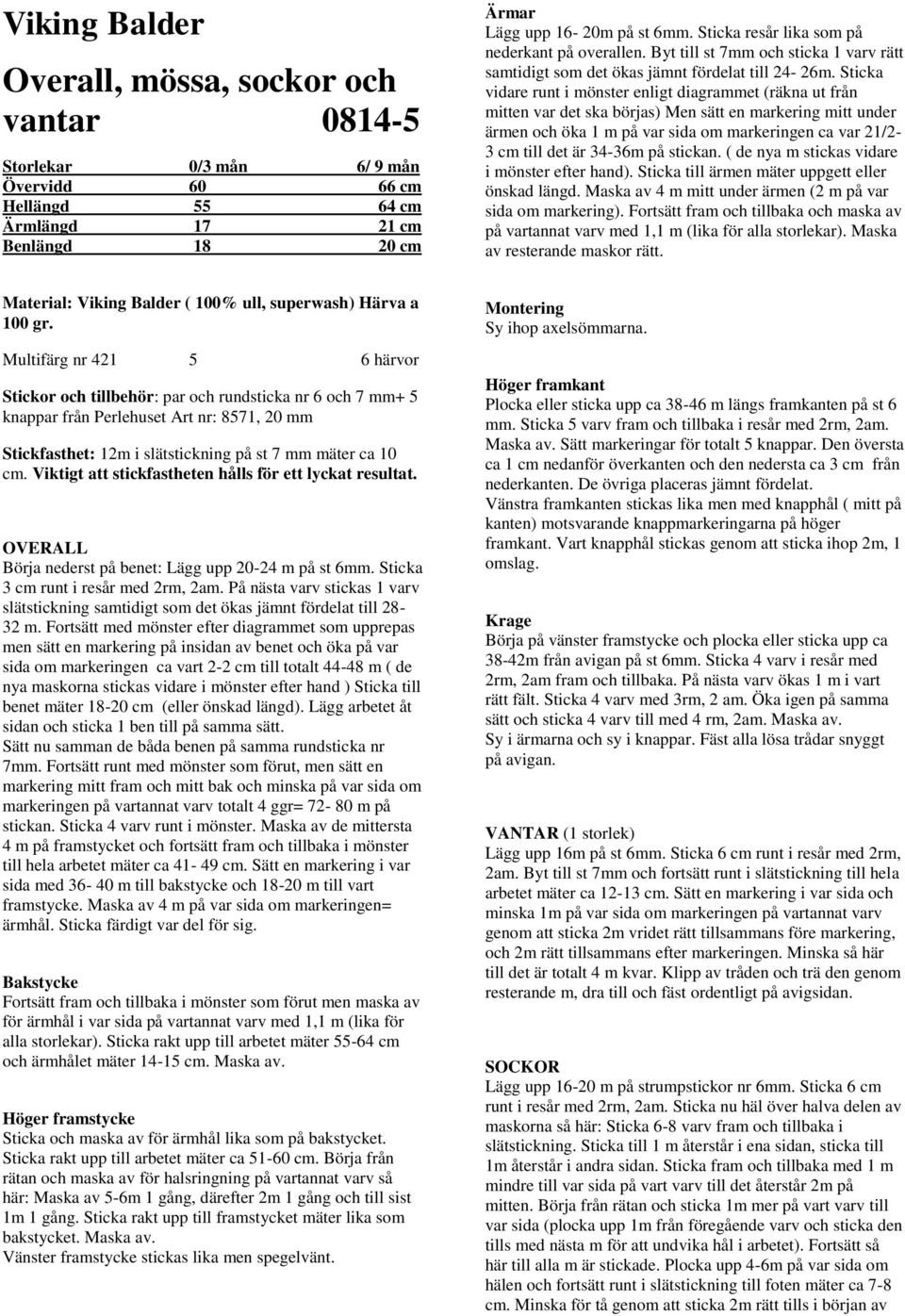 Viking Balder

Overall, mössa, sockor och vantar 0814-5

| Storlekar | 0/3 mån | 6/ 9 mån |
|---|---|---|
| Övervidd | 60 | 66 cm |
| Hellängd | 55 | 64 cm |
| Ärmlängd | 17 | 21 cm |
| Benlängd | 18 | 20 cm |

Material: Viking Balder ( 100% ull, superwash) Härva a 100 gr.

Multifärg nr 421 5 6 härvor

Stickor och tillbehör: par och rundsticka nr 6 och 7 mm+ 5 knappar från Perlehuset Art nr: 8571, 20 mm

Stickfasthet: 12m i slätstickning på st 7 mm mäter ca 10 cm. Viktigt att stickfastheten hålls för ett lyckat resultat.

OVERALL
Börja nederst på benet: Lägg upp 20-24 m på st 6mm. Sticka 3 cm runt i resår med 2rm, 2am. På nästa varv stickas 1 varv slätstickning samtidigt som det ökas jämnt fördelat till 28-32 m. Fortsätt med mönster efter diagrammet som upprepas men sätt en markering på insidan av benet och öka på var sida om markeringen ca vart 2-2 cm till totalt 44-48 m ( de nya maskorna stickas vidare i mönster efter hand ) Sticka till benet mäter 18-20 cm (eller önskad längd). Lägg arbetet åt sidan och sticka 1 ben till på samma sätt.
Sätt nu samman de båda benen på samma rundsticka nr 7mm. Fortsätt runt med mönster som förut, men sätt en markering mitt fram och mitt bak och minska på var sida om markeringen på vartannat varv totalt 4 ggr= 72- 80 m på stickan. Sticka 4 varv runt i mönster. Maska av de mittersta 4 m på framstycket och fortsätt fram och tillbaka i mönster till hela arbetet mäter ca 41- 49 cm. Sätt en markering i var sida med 36- 40 m till bakstycke och 18-20 m till vart framstycke. Maska av 4 m på var sida om markeringen= ärmhål. Sticka färdigt var del för sig.

Bakstycke
Fortsätt fram och tillbaka i mönster som förut men maska av för ärmhål i var sida på vartannat varv med 1,1 m (lika för alla storlekar). Sticka rakt upp till arbetet mäter 55-64 cm och ärmhålet mäter 14-15 cm. Maska av.

Höger framstycke
Sticka och maska av för ärmhål lika som på bakstycket. Sticka rakt upp till arbetet mäter ca 51-60 cm. Börja från rätan och maska av för halsringning på vartannat varv så här: Maska av 5-6m 1 gång, därefter 2m 1 gång och till sist 1m 1 gång. Sticka rakt upp till framstycket mäter lika som bakstycket. Maska av.
Vänster framstycke stickas lika men spegelvänt.

Ärmar
Lägg upp 16- 20m på st 6mm. Sticka resår lika som på nederkant på overallen. Byt till st 7mm och sticka 1 varv rätt samtidigt som det ökas jämnt fördelat till 24- 26m. Sticka vidare runt i mönster enligt diagrammet (räkna ut från mitten var det ska börjas) Men sätt en markering mitt under ärmen och öka 1 m på var sida om markeringen ca var 21/2-3 cm till det är 34-36m på stickan. ( de nya m stickas vidare i mönster efter hand). Sticka till ärmen mäter uppgett eller önskad längd. Maska av 4 m mitt under ärmen (2 m på var sida om markering). Fortsätt fram och tillbaka och maska av på vartannat varv med 1,1 m (lika för alla storlekar). Maska av resterande maskor rätt.

Montering
Sy ihop axelsömmarna.

Höger framkant
Plocka eller sticka upp ca 38-46 m längs framkanten på st 6 mm. Sticka 5 varv fram och tillbaka i resår med 2rm, 2am. Maska av. Sätt markeringar för totalt 5 knappar. Den översta ca 1 cm nedanför överkanten och den nedersta ca 3 cm från nederkanten. De övriga placeras jämnt fördelat.
Vänstra framkanten stickas lika men med knapphål ( mitt på kanten) motsvarande knappmarkeringarna på höger framkant. Vart knapphål stickas genom att sticka ihop 2m, 1 omslag.

Krage
Börja på vänster framstycke och plocka eller sticka upp ca 38-42m från avigan på st 6mm. Sticka 4 varv i resår med 2rm, 2am fram och tillbaka. På nästa varv ökas 1 m i vart rätt fält. Sticka 4 varv med 3rm, 2 am. Öka igen på samma sätt och sticka 4 varv till med 4 rm, 2am. Maska av.
Sy i ärmarna och sy i knappar. Fäst alla lösa trådar snyggt på avigan.

VANTAR (1 storlek)
Lägg upp 16m på st 6mm. Sticka 6 cm runt i resår med 2rm, 2am. Byt till st 7mm och fortsätt runt i slätstickning till hela arbetet mäter ca 12-13 cm. Sätt en markering i var sida och minska 1m på var sida om markeringen på vartannat varv genom att sticka 2m vridet rätt tillsammans före markering, och 2m rätt tillsammans efter markeringen. Minska så här till det är totalt 4 m kvar. Klipp av tråden och trä den genom resterande m, dra till och fäst ordentligt på avigsidan.

SOCKOR
Lägg upp 16-20 m på strumpstickor nr 6mm. Sticka 6 cm runt i resår med 2rm, 2am. Sticka nu häl över halva delen av maskorna så här: Sticka 6-8 varv fram och tillbaka i slätstickning. Sticka till 1 m återstår i ena sidan, sticka till 1m återstår i andra sidan. Sticka fram och tillbaka med 1 m mindre till var sida på vart varv till det återstår 2m på mitten. Börja från rätan och sticka 1m mer på vart varv till var sida (plocka upp 1m från föregående varv och sticka den tills med nästa m för att undvika hål i arbetet). Fortsätt så här till alla m är stickade. Plocka upp 4-6m på var sida om hälen och fortsätt runt i slätstickning till foten mäter ca 7-8 cm. Minska för tå genom att sticka 2m rätt tills i början av